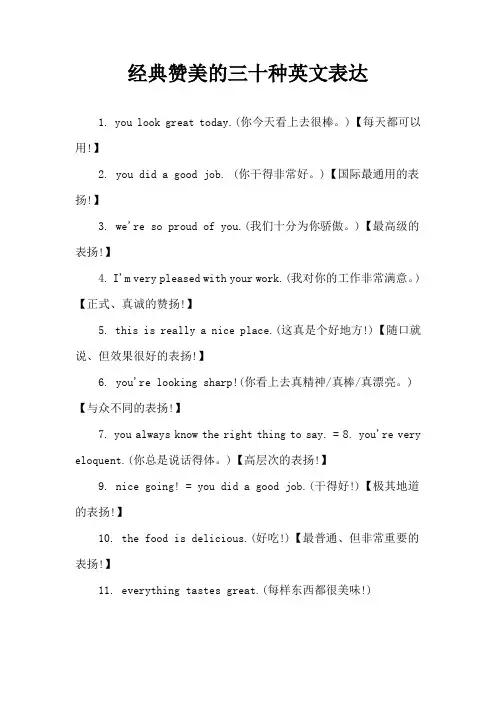 经典赞美的三十种英文表达

1. you look great today.(你今天看上去很棒。)【每天都可以用!】

2. you did a good job. (你干得非常好。)【国际最通用的表扬!】

3. we're so proud of you.(我们十分为你骄傲。)【最高级的表扬!】

4. I'm very pleased with your work.(我对你的工作非常满意。)【正式、真诚的赞扬!】

5. this is really a nice place.(这真是个好地方!)【随口就说、但效果很好的表扬!】

6. you're looking sharp!(你看上去真精神/真棒/真漂亮。)【与众不同的表扬!】

7. you always know the right thing to say. = 8. you're very eloquent.(你总是说话得体。)【高层次的表扬!】

9. nice going! = you did a good job.(干得好!)【极其地道的表扬!】

10. the food is delicious.(好吃!)【最普通、但非常重要的表扬!】

11. everything tastes great.(每样东西都很美味!)